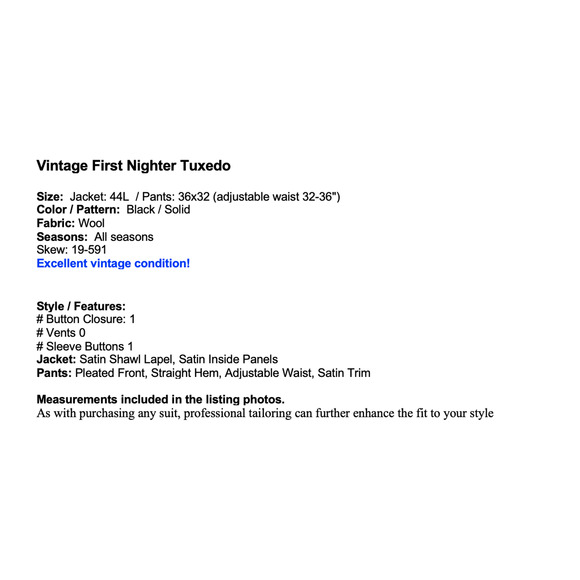 Vintage First Nighter Tuxedo

Size: Jacket: 44L / Pants: 36x32 (adjustable waist 32-36")
Color / Pattern: Black / Solid
Fabric: Wool
Seasons: All seasons
Skew: 19-591
Excellent vintage condition!

Style / Features:
# Button Closure: 1
# Vents 0
# Sleeve Buttons 1
Jacket: Satin Shawl Lapel, Satin Inside Panels
Pants: Pleated Front, Straight Hem, Adjustable Waist, Satin Trim

Measurements included in the listing photos.
As with purchasing any suit, professional tailoring can further enhance the fit to your style